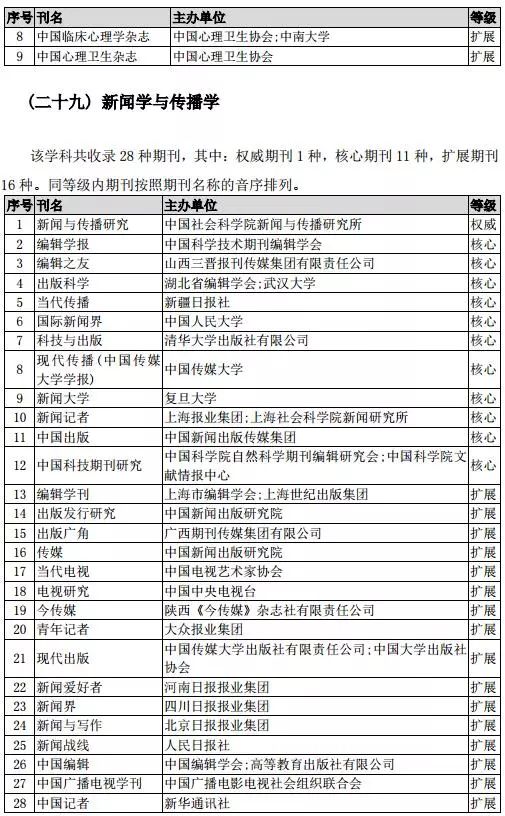 | 序号 | 刊名 | 主办单位 | 等级 |
|---|---|---|---|
| 8 | 中国临床心理学杂志 | 中国心理卫生协会;中南大学 | 扩展 |
| 9 | 中国心理卫生杂志 | 中国心理卫生协会 | 扩展 |

（二十九）新闻学与传播学

该学科共收录 28 种期刊，其中：权威期刊 1 种，核心期刊 11 种，扩展期刊 16 种。同等级内期刊按照期刊名称的音序排列。

| 序号 | 刊名 | 主办单位 | 等级 |
|---|---|---|---|
| 1 | 新闻与传播研究 | 中国社会科学院新闻与传播研究所 | 权威 |
| 2 | 编辑学报 | 中国科学技术期刊编辑学会 | 核心 |
| 3 | 编辑之友 | 山西三晋报刊传媒集团有限责任公司 | 核心 |
| 4 | 出版科学 | 湖北省编辑学会;武汉大学 | 核心 |
| 5 | 当代传播 | 新疆日报社 | 核心 |
| 6 | 国际新闻界 | 中国人民大学 | 核心 |
| 7 | 科技与出版 | 清华大学出版社有限公司 | 核心 |
| 8 | 现代传播（中国传媒大学学报） | 中国传媒大学 | 核心 |
| 9 | 新闻大学 | 复旦大学 | 核心 |
| 10 | 新闻记者 | 上海报业集团;上海社会科学院新闻研究所 | 核心 |
| 11 | 中国出版 | 中国新闻出版传媒集团 | 核心 |
| 12 | 中国科技期刊研究 | 中国科学院自然科学期刊编辑研究会;中国科学院文献情报中心 | 核心 |
| 13 | 编辑学刊 | 上海市编辑学会;上海世纪出版集团 | 扩展 |
| 14 | 出版发行研究 | 中国新闻出版研究院 | 扩展 |
| 15 | 出版广角 | 广西期刊传媒集团有限公司 | 扩展 |
| 16 | 传媒 | 中国新闻出版研究院 | 扩展 |
| 17 | 当代电视 | 中国电视艺术家协会 | 扩展 |
| 18 | 电视研究 | 中国中央电视台 | 扩展 |
| 19 | 今传媒 | 陕西《今传媒》杂志社有限责任公司 | 扩展 |
| 20 | 青年记者 | 大众报业集团 | 扩展 |
| 21 | 现代出版 | 中国传媒大学出版社有限责任公司;中国大学出版社协会 | 扩展 |
| 22 | 新闻爱好者 | 河南日报报业集团 | 扩展 |
| 23 | 新闻界 | 四川日报报业集团 | 扩展 |
| 24 | 新闻与写作 | 北京日报报业集团 | 扩展 |
| 25 | 新闻战线 | 人民日报社 | 扩展 |
| 26 | 中国编辑 | 中国编辑学会;高等教育出版社有限公司 | 扩展 |
| 27 | 中国广播电视学刊 | 中国广播电影电视社会组织联合会 | 扩展 |
| 28 | 中国记者 | 新华通讯社 | 扩展 |